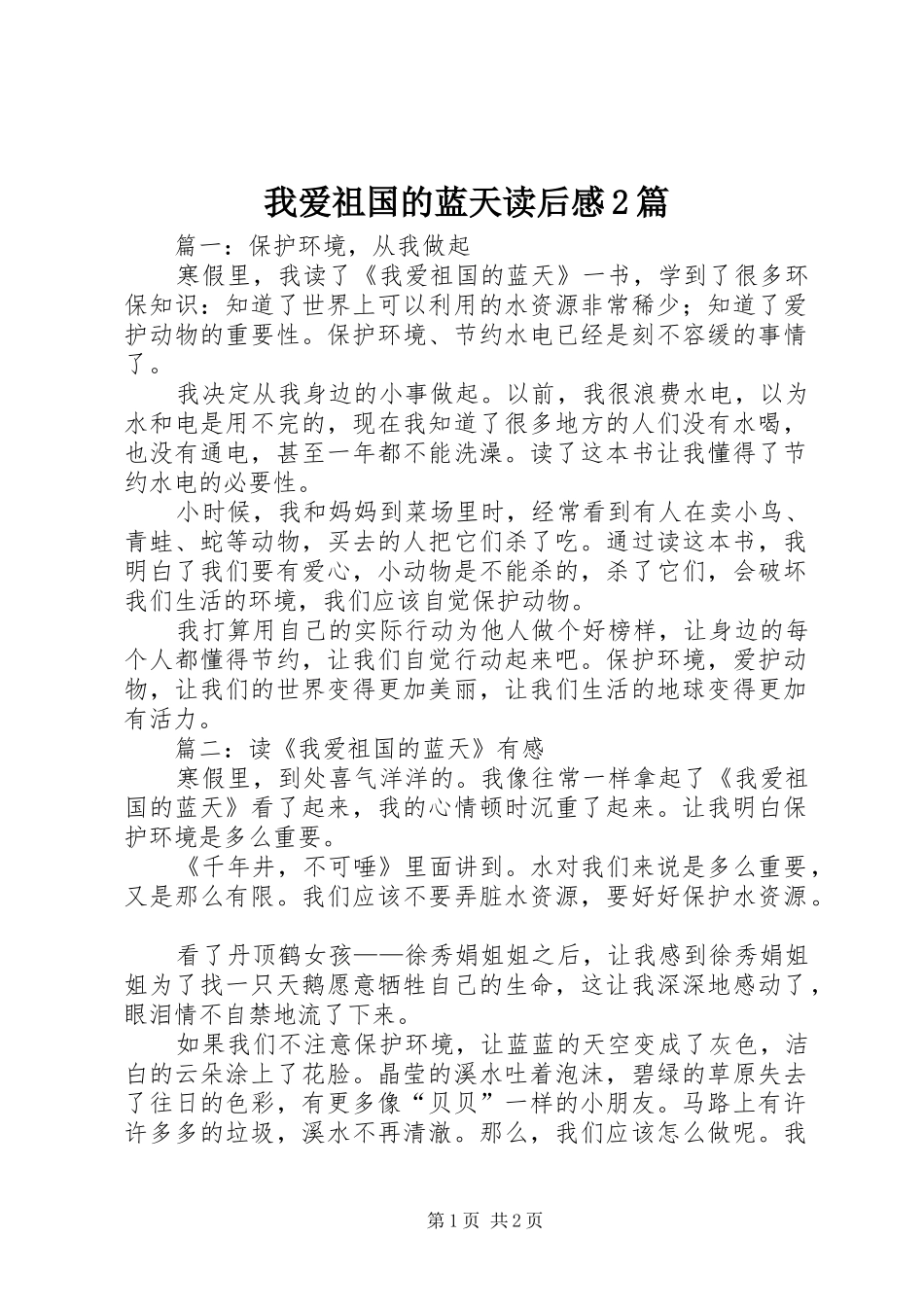 我爱祖国的蓝天读后感2篇

篇一：保护环境，从我做起

寒假里，我读了《我爱祖国的蓝天》一书，学到了很多环保知识：知道了世界上可以利用的水资源非常稀少；知道了爱护动物的重要性。保护环境、节约水电已经是刻不容缓的事情了。

我决定从我身边的小事做起。以前，我很浪费水电，以为水和电是用不完的，现在我知道了很多地方的人们没有水喝，也没有通电，甚至一年都不能洗澡。读了这本书让我懂得了节约水电的必要性。

小时候，我和妈妈到菜场里时，经常看到有人在卖小鸟、青蛙、蛇等动物，买去的人把它们杀了吃。通过读这本书，我明白了我们要有爱心，小动物是不能杀的，杀了它们，会破坏我们生活的环境，我们应该自觉保护动物。

我打算用自己的实际行动为他人做个好榜样，让身边的每个人都懂得节约，让我们自觉行动起来吧。保护环境，爱护动物，让我们的世界变得更加美丽，让我们生活的地球变得更加有活力。

篇二：读《我爱祖国的蓝天》有感

寒假里，到处喜气洋洋的。我像往常一样拿起了《我爱祖国的蓝天》看了起来，我的心情顿时沉重了起来。让我明白保护环境是多么重要。

《千年井，不可唾》里面讲到。水对我们来说是多么重要，又是那么有限。我们应该不要弄脏水资源，要好好保护水资源。

看了丹顶鹤女孩——徐秀娟姐姐之后，让我感到徐秀娟姐姐为了找一只天鹅愿意牺牲自己的生命，这让我深深地感动了，眼泪情不自禁地流了下来。

如果我们不注意保护环境，让蓝蓝的天空变成了灰色，洁白的云朵涂上了花脸。晶莹的溪水吐着泡沫，碧绿的草原失去了往日的色彩，有更多像“贝贝”一样的小朋友。马路上有许许多多的垃圾，溪水不再清澈。那么，我们应该怎么做呢。我

第1页 共2页